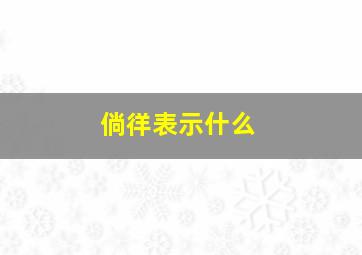 倘徉表示什么